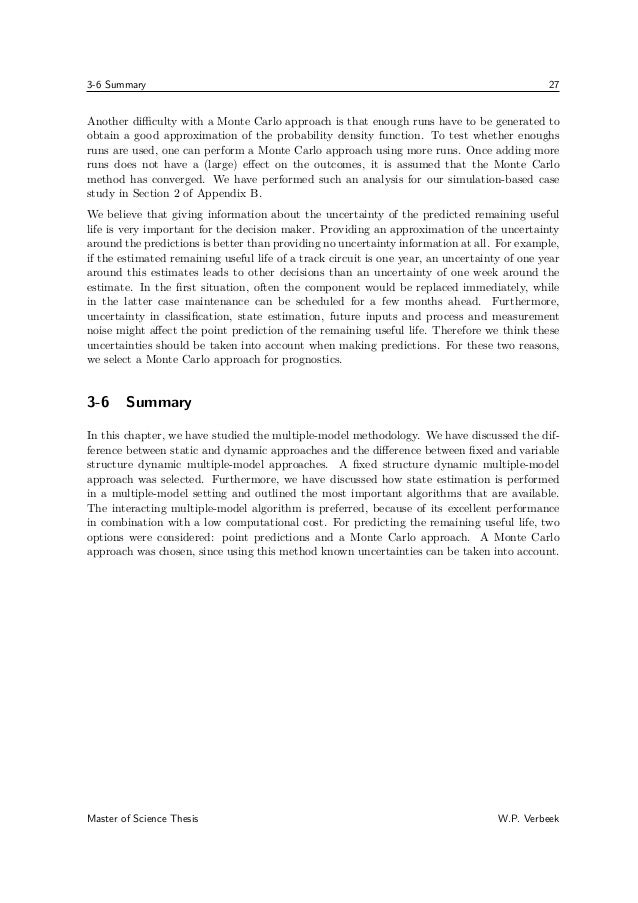 3-6 Summary 27

Another difficulty with a Monte Carlo approach is that enough runs have to be generated to obtain a good approximation of the probability density function. To test whether enoughs runs are used, one can perform a Monte Carlo approach using more runs. Once adding more runs does not have a (large) effect on the outcomes, it is assumed that the Monte Carlo method has converged. We have performed such an analysis for our simulation-based case study in Section 2 of Appendix B.

We believe that giving information about the uncertainty of the predicted remaining useful life is very important for the decision maker. Providing an approximation of the uncertainty around the predictions is better than providing no uncertainty information at all. For example, if the estimated remaining useful life of a track circuit is one year, an uncertainty of one year around this estimates leads to other decisions than an uncertainty of one week around the estimate. In the first situation, often the component would be replaced immediately, while in the latter case maintenance can be scheduled for a few months ahead. Furthermore, uncertainty in classification, state estimation, future inputs and process and measurement noise might affect the point prediction of the remaining useful life. Therefore we think these uncertainties should be taken into account when making predictions. For these two reasons, we select a Monte Carlo approach for prognostics.

3-6 Summary

In this chapter, we have studied the multiple-model methodology. We have discussed the difference between static and dynamic approaches and the difference between fixed and variable structure dynamic multiple-model approaches. A fixed structure dynamic multiple-model approach was selected. Furthermore, we have discussed how state estimation is performed in a multiple-model setting and outlined the most important algorithms that are available. The interacting multiple-model algorithm is preferred, because of its excellent performance in combination with a low computational cost. For predicting the remaining useful life, two options were considered: point predictions and a Monte Carlo approach. A Monte Carlo approach was chosen, since using this method known uncertainties can be taken into account.

Master of Science Thesis W.P. Verbeek